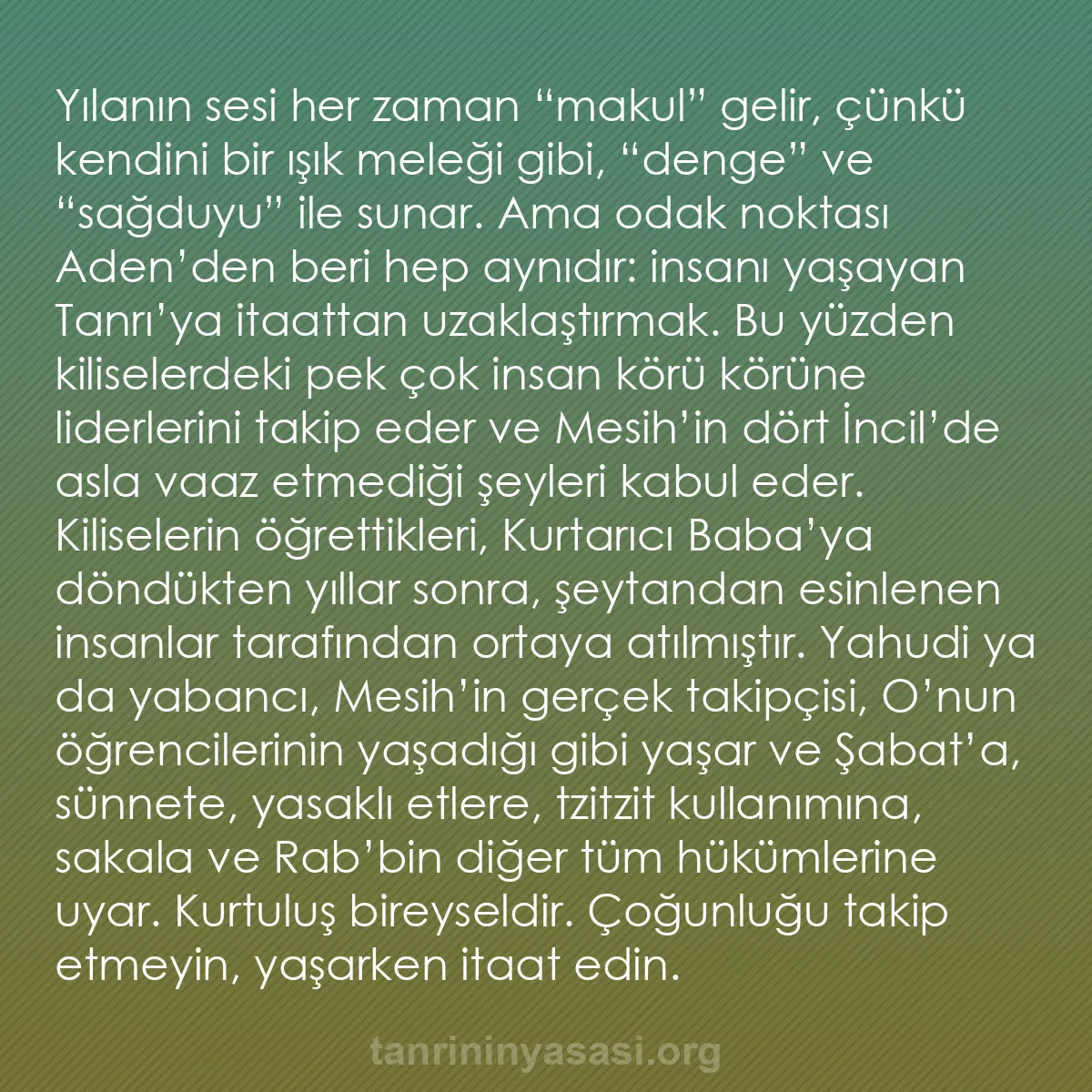 Yılanın sesi her zaman “makul” gelir, çünkü kendini bir ışık meleği gibi, “denge” ve “sağduyu” ile sunar. Ama odak noktası Aden’den beri hep aynıdır: insanı yaşayan Tanrı’ya itaattan uzaklaştırmak. Bu yüzden kiliselerdeki pek çok insan körü körüne liderlerini takip eder ve Mesih’in dört İncil’de asla vaaz etmediği şeyleri kabul eder. Kiliselerin öğrettikleri, Kurtarıcı Baba’ya döndükten yıllar sonra, şeytandan esinlenen insanlar tarafından ortaya atılmıştır. Yahudi ya da yabancı, Mesih’in gerçek takipçisi, O’nun öğrencilerinin yaşadığı gibi yaşar ve Şabat’a, sünnete, yasaklı etlere, tzitzit kullanımına, sakala ve Rab’bin diğer tüm hükümlerine uyar. Kurtuluş bireyseldir. Çoğunluğu takip etmeyin, yaşarken itaat edin.

tanrininyasasi.org